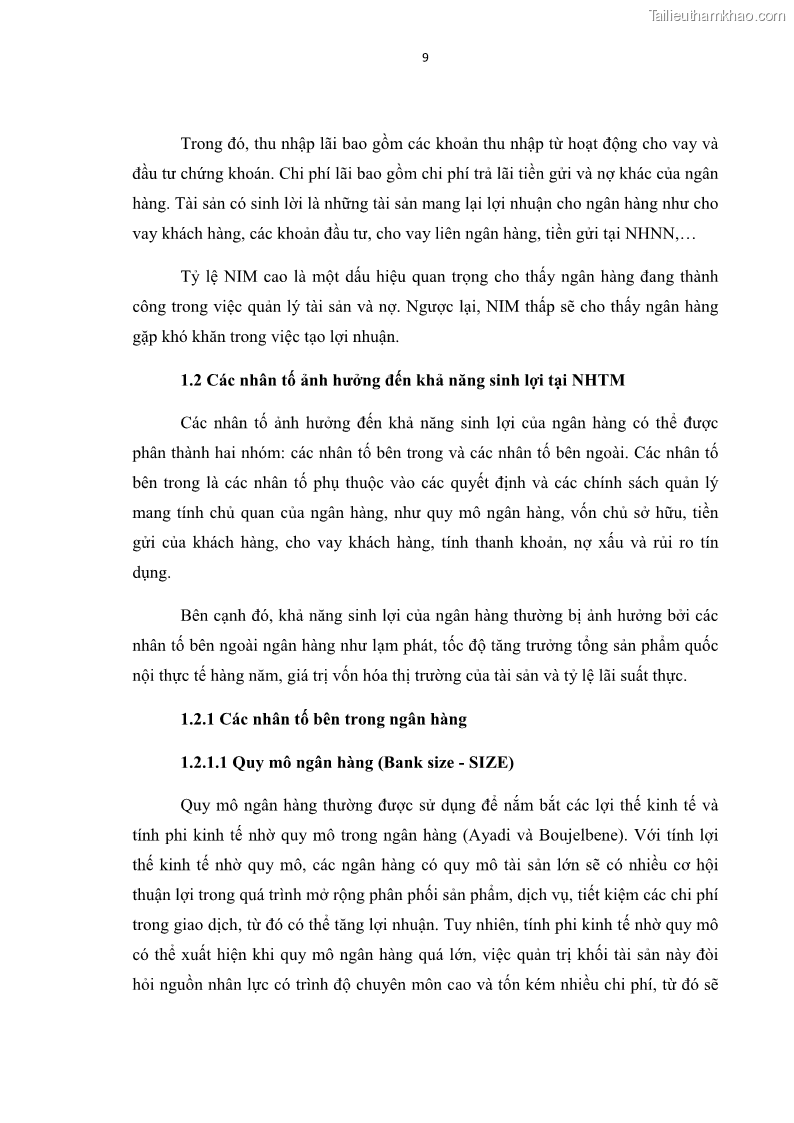 Tailieuthamkhao.com

9

Trong đó, thu nhập lãi bao gồm các khoản thu nhập từ hoạt động cho vay và đầu tư chứng khoán. Chi phí lãi bao gồm chi phí trả lãi tiền gửi và nợ khác của ngân hàng. Tài sản có sinh lời là những tài sản mang lại lợi nhuận cho ngân hàng như cho vay khách hàng, các khoản đầu tư, cho vay liên ngân hàng, tiền gửi tại NHNN,…

Tỷ lệ NIM cao là một dấu hiệu quan trọng cho thấy ngân hàng đang thành công trong việc quản lý tài sản và nợ. Ngược lại, NIM thấp sẽ cho thấy ngân hàng gặp khó khăn trong việc tạo lợi nhuận.

1.2 Các nhân tố ảnh hưởng đến khả năng sinh lợi tại NHTM

Các nhân tố ảnh hưởng đến khả năng sinh lợi của ngân hàng có thể được phân thành hai nhóm: các nhân tố bên trong và các nhân tố bên ngoài. Các nhân tố bên trong là các nhân tố phụ thuộc vào các quyết định và các chính sách quản lý mang tính chủ quan của ngân hàng, như quy mô ngân hàng, vốn chủ sở hữu, tiền gửi của khách hàng, cho vay khách hàng, tính thanh khoản, nợ xấu và rủi ro tín dụng.

Bên cạnh đó, khả năng sinh lợi của ngân hàng thường bị ảnh hưởng bởi các nhân tố bên ngoài ngân hàng như lạm phát, tốc độ tăng trưởng tổng sản phẩm quốc nội thực tế hàng năm, giá trị vốn hóa thị trường của tài sản và tỷ lệ lãi suất thực.

1.2.1 Các nhân tố bên trong ngân hàng

1.2.1.1 Quy mô ngân hàng (Bank size - SIZE)

Quy mô ngân hàng thường được sử dụng để nắm bắt các lợi thế kinh tế và tính phi kinh tế nhờ quy mô trong ngân hàng (Ayadi và Boujelbene). Với tính lợi thế kinh tế nhờ quy mô, các ngân hàng có quy mô tài sản lớn sẽ có nhiều cơ hội thuận lợi trong quá trình mở rộng phân phối sản phẩm, dịch vụ, tiết kiệm các chi phí trong giao dịch, từ đó có thể tăng lợi nhuận. Tuy nhiên, tính phi kinh tế nhờ quy mô có thể xuất hiện khi quy mô ngân hàng quá lớn, việc quản trị khối tài sản này đòi hỏi nguồn nhân lực có trình độ chuyên môn cao và tốn kém nhiều chi phí, từ đó sẽ